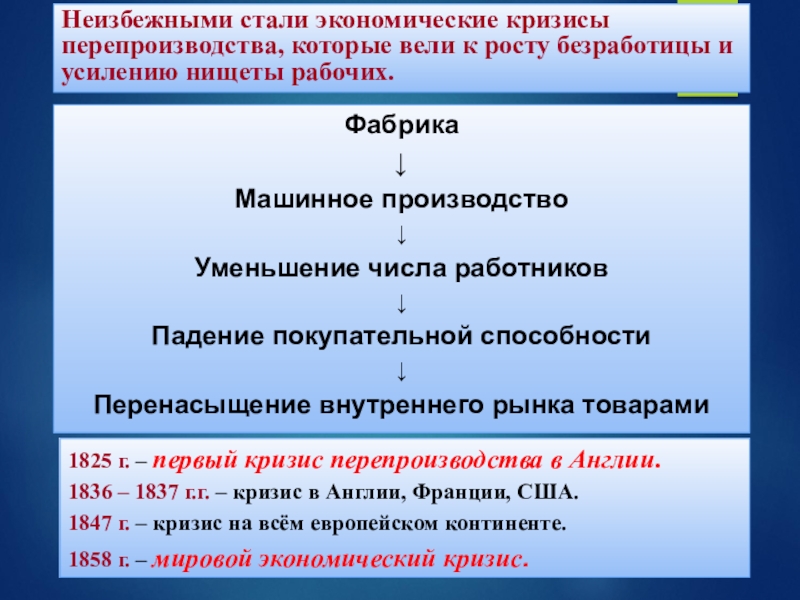 Неизбежными стали экономические кризисы перепроизводства, которые вели к росту безработицы и усилению нищеты рабочих.

Фабрика
↓
Машинное производство
↓
Уменьшение числа работников
↓
Падение покупательной способности
↓
Перенасыщение внутреннего рынка товарами

1825 г. – первый кризис перепроизводства в Англии.
1836 – 1837 г.г. – кризис в Англии, Франции, США.
1847 г. – кризис на всём европейском континенте.
1858 г. – мировой экономический кризис.